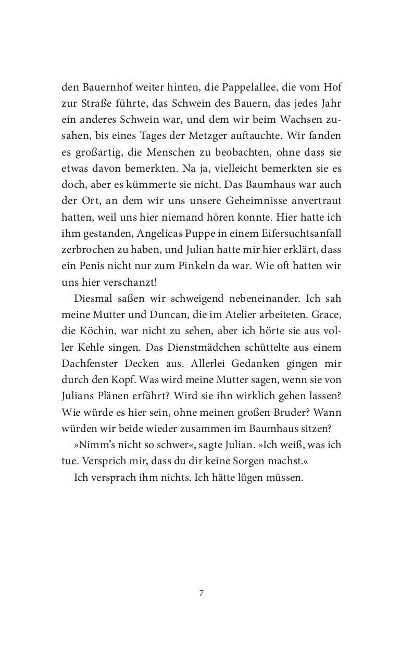 den Bauernhof weiter hinten, die Pappelallee, die vom Hof zur Straße führte, das Schwein des Bauern, das jedes Jahr ein anderes Schwein war, und dem wir beim Wachsen zusahen, bis eines Tages der Metzger auftauchte. Wir fanden es großartig, die Menschen zu beobachten, ohne dass sie etwas davon bemerkten. Na ja, vielleicht bemerkten sie es doch, aber es kümmerte sie nicht. Das Baumhaus war auch der Ort, an dem wir uns unsere Geheimnisse anvertraut hatten, weil uns hier niemand hören konnte. Hier hatte ich ihm gestanden, Angelicas Puppe in einem Eifersuchtsanfall zerbrochen zu haben, und Julian hatte mir hier erklärt, dass ein Penis nicht nur zum Pinkeln da war. Wie oft hatten wir uns hier verschanzt!

Diesmal saßen wir schweigend nebeneinander. Ich sah meine Mutter und Duncan, die im Atelier arbeiteten. Grace, die Köchin, war nicht zu sehen, aber ich hörte sie aus voller Kehle singen. Das Dienstmädchen schüttelte aus einem Dachfenster Decken aus. Allerlei Gedanken gingen mir durch den Kopf. Was wird meine Mutter sagen, wenn sie von Julians Plänen erfährt? Wird sie ihn wirklich gehen lassen? Wie würde es hier sein, ohne meinen großen Bruder? Wann würden wir beide wieder zusammen im Baumhaus sitzen?

»Nimm's nicht so schwer«, sagte Julian. »Ich weiß, was ich tue. Versprich mir, dass du dir keine Sorgen machst.«

Ich versprach ihm nichts. Ich hätte lügen müssen.

7